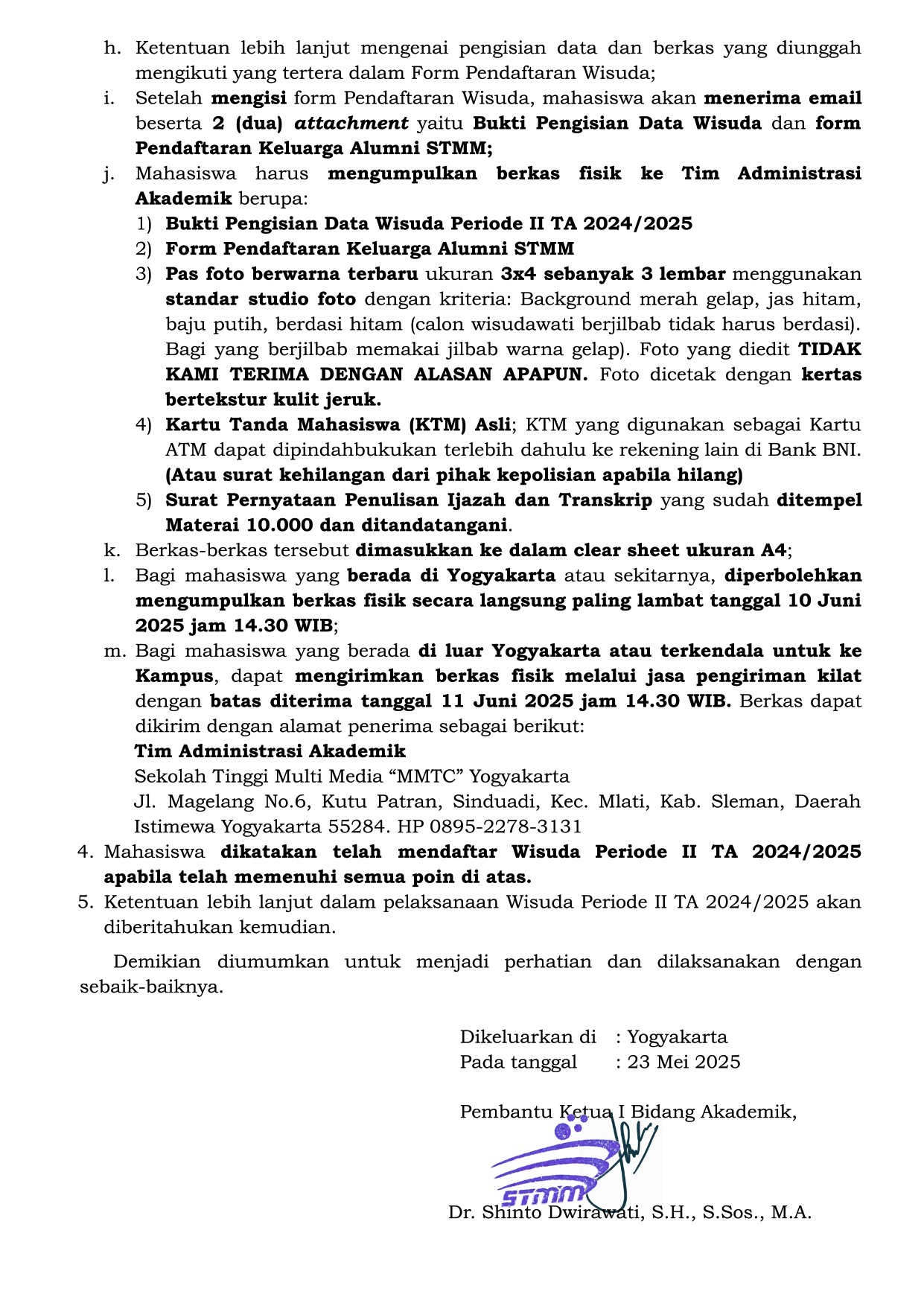 h. Ketentuan lebih lanjut mengenai pengisian data dan berkas yang diunggah mengikuti yang tertera dalam Form Pendaftaran Wisuda;
i. Setelah mengisi form Pendaftaran Wisuda, mahasiswa akan menerima email beserta 2 (dua) attachment yaitu Bukti Pengisian Data Wisuda dan form Pendaftaran Keluarga Alumni STMM;
j. Mahasiswa harus mengumpulkan berkas fisik ke Tim Administrasi Akademik berupa:
1) Bukti Pengisian Data Wisuda Periode II TA 2024/2025
2) Form Pendaftaran Keluarga Alumni STMM
3) Pas foto berwarna terbaru ukuran 3x4 sebanyak 3 lembar menggunakan standar studio foto dengan kriteria: Background merah gelap, jas hitam, baju putih, berdasi hitam (calon wisudawati berjilbab tidak harus berdasi). Bagi yang berjilbab memakai jilbab warna gelap). Foto yang diedit TIDAK KAMI TERIMA DENGAN ALASAN APAPUN. Foto dicetak dengan kertas bertekstur kulit jeruk.
4) Kartu Tanda Mahasiswa (KTM) Asli; KTM yang digunakan sebagai Kartu ATM dapat dipindahbukukan terlebih dahulu ke rekening lain di Bank BNI. (Atau surat kehilangan dari pihak kepolisian apabila hilang)
5) Surat Pernyataan Penulisan Ijazah dan Transkrip yang sudah ditempel Materai 10.000 dan ditandatangani.
k. Berkas-berkas tersebut dimasukkan ke dalam clear sheet ukuran A4;
l. Bagi mahasiswa yang berada di Yogyakarta atau sekitarnya, diperbolehkan mengumpulkan berkas fisik secara langsung paling lambat tanggal 10 Juni 2025 jam 14.30 WIB;
m. Bagi mahasiswa yang berada di luar Yogyakarta atau terkendala untuk ke Kampus, dapat mengirimkan berkas fisik melalui jasa pengiriman kilat dengan batas diterima tanggal 11 Juni 2025 jam 14.30 WIB. Berkas dapat dikirim dengan alamat penerima sebagai berikut:
Tim Administrasi Akademik
Sekolah Tinggi Multi Media “MMTC” Yogyakarta
Jl. Magelang No.6, Kutu Patran, Sinduadi, Kec. Mlati, Kab. Sleman, Daerah Istimewa Yogyakarta 55284. HP 0895-2278-3131
4. Mahasiswa dikatakan telah mendaftar Wisuda Periode II TA 2024/2025 apabila telah memenuhi semua poin di atas.
5. Ketentuan lebih lanjut dalam pelaksanaan Wisuda Periode II TA 2024/2025 akan diberitahukan kemudian.

Demikian diumumkan untuk menjadi perhatian dan dilaksanakan dengan sebaik-baiknya.

Dikeluarkan di : Yogyakarta
Pada tanggal : 23 Mei 2025

Pembantu Ketua I Bidang Akademik,

STMM

Dr. Shinto Dwirawati, S.H., S.Sos., M.A.